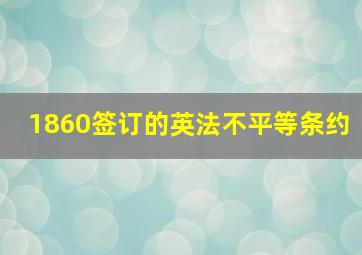 1860签订的英法不平等条约